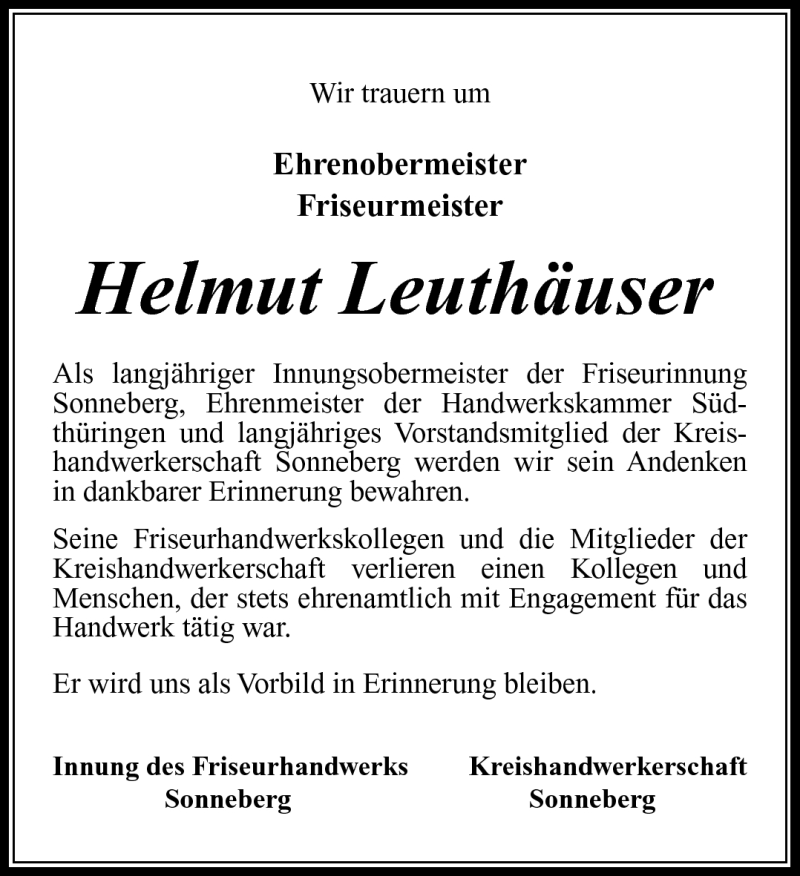 Wir trauern um

Ehrenobermeister
Friseurmeister

Helmut Leuthäuser

Als langjähriger Innungsobermeister der Friseurinnung Sonneberg, Ehrenmeister der Handwerkskammer Südthüringen und langjähriges Vorstandsmitglied der Kreishandwerkerschaft Sonneberg werden wir sein Andenken in dankbarer Erinnerung bewahren.

Seine Friseurhandwerkskollegen und die Mitglieder der Kreishandwerkerschaft verlieren einen Kollegen und Menschen, der stets ehrenamtlich mit Engagement für das Handwerk tätig war.

Er wird uns als Vorbild in Erinnerung bleiben.

Innung des Friseurhandwerks
Sonneberg

Kreishandwerkerschaft
Sonneberg